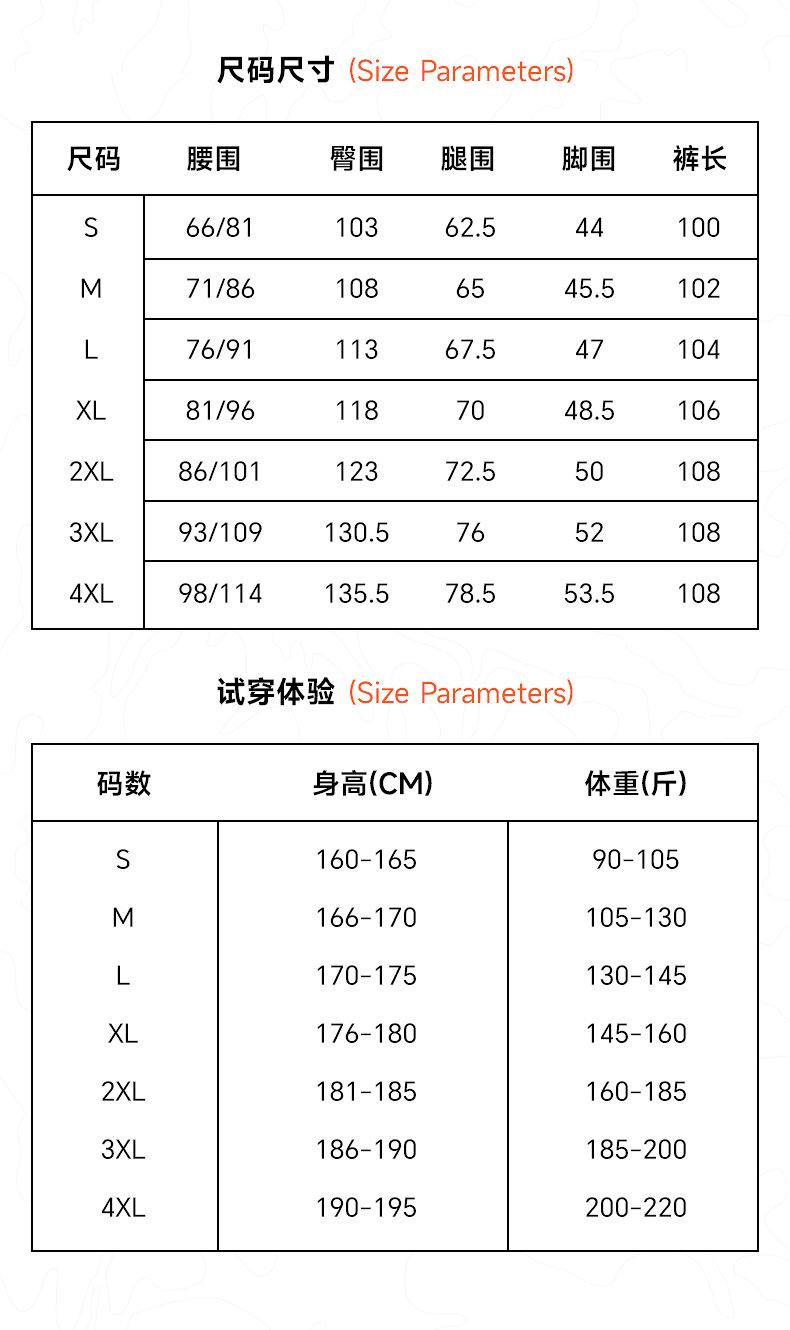 尺码尺寸 (Size Parameters)

| 尺码 | 腰围 | 臀围 | 腿围 | 脚围 | 裤长 |
|---|---|---|---|---|---|
| S | 66/81 | 103 | 62.5 | 44 | 100 |
| M | 71/86 | 108 | 65 | 45.5 | 102 |
| L | 76/91 | 113 | 67.5 | 47 | 104 |
| XL | 81/96 | 118 | 70 | 48.5 | 106 |
| 2XL | 86/101 | 123 | 72.5 | 50 | 108 |
| 3XL | 93/109 | 130.5 | 76 | 52 | 108 |
| 4XL | 98/114 | 135.5 | 78.5 | 53.5 | 108 |

试穿体验 (Size Parameters)

| 码数 | 身高(CM) | 体重(斤) |
|---|---|---|
| S | 160-165 | 90-105 |
| M | 166-170 | 105-130 |
| L | 170-175 | 130-145 |
| XL | 176-180 | 145-160 |
| 2XL | 181-185 | 160-185 |
| 3XL | 186-190 | 185-200 |
| 4XL | 190-195 | 200-220 |